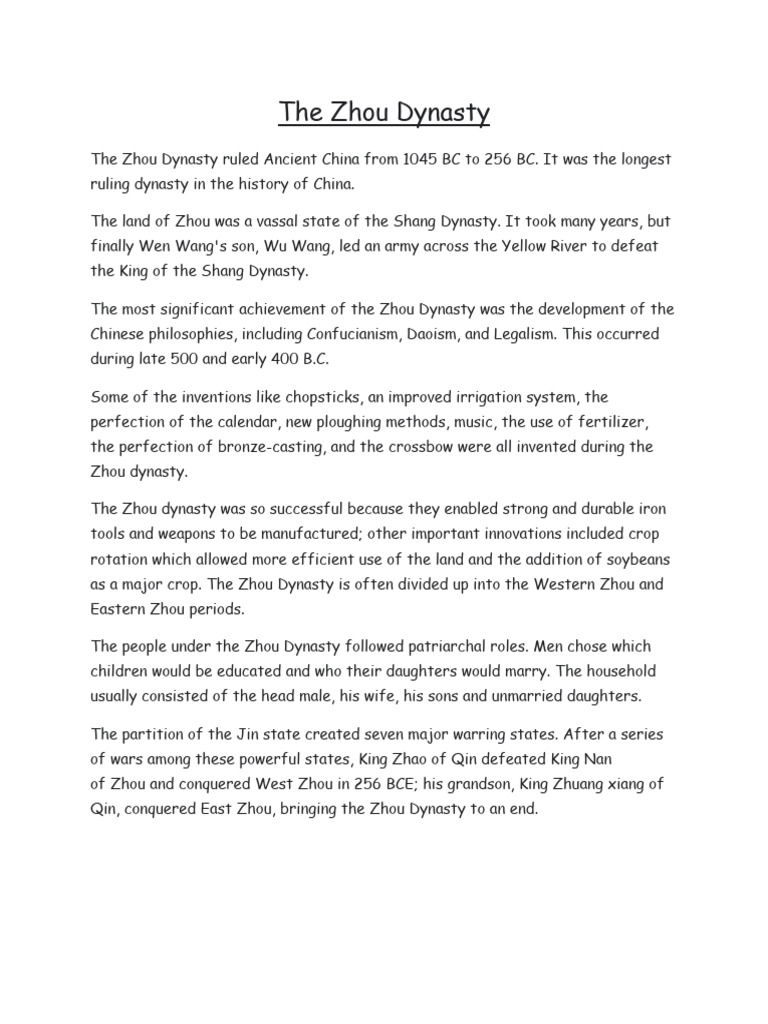 The Zhou Dynasty

The Zhou Dynasty ruled Ancient China from 1045 BC to 256 BC. It was the longest ruling dynasty in the history of China.

The land of Zhou was a vassal state of the Shang Dynasty. It took many years, but finally Wen Wang's son, Wu Wang, led an army across the Yellow River to defeat the King of the Shang Dynasty.

The most significant achievement of the Zhou Dynasty was the development of the Chinese philosophies, including Confucianism, Daoism, and Legalism. This occurred during late 500 and early 400 B.C.

Some of the inventions like chopsticks, an improved irrigation system, the perfection of the calendar, new ploughing methods, music, the use of fertilizer, the perfection of bronze-casting, and the crossbow were all invented during the Zhou dynasty.

The Zhou dynasty was so successful because they enabled strong and durable iron tools and weapons to be manufactured; other important innovations included crop rotation which allowed more efficient use of the land and the addition of soybeans as a major crop. The Zhou Dynasty is often divided up into the Western Zhou and Eastern Zhou periods.

The people under the Zhou Dynasty followed patriarchal roles. Men chose which children would be educated and who their daughters would marry. The household usually consisted of the head male, his wife, his sons and unmarried daughters.

The partition of the Jin state created seven major warring states. After a series of wars among these powerful states, King Zhao of Qin defeated King Nan of Zhou and conquered West Zhou in 256 BCE; his grandson, King Zhuang xiang of Qin, conquered East Zhou, bringing the Zhou Dynasty to an end.